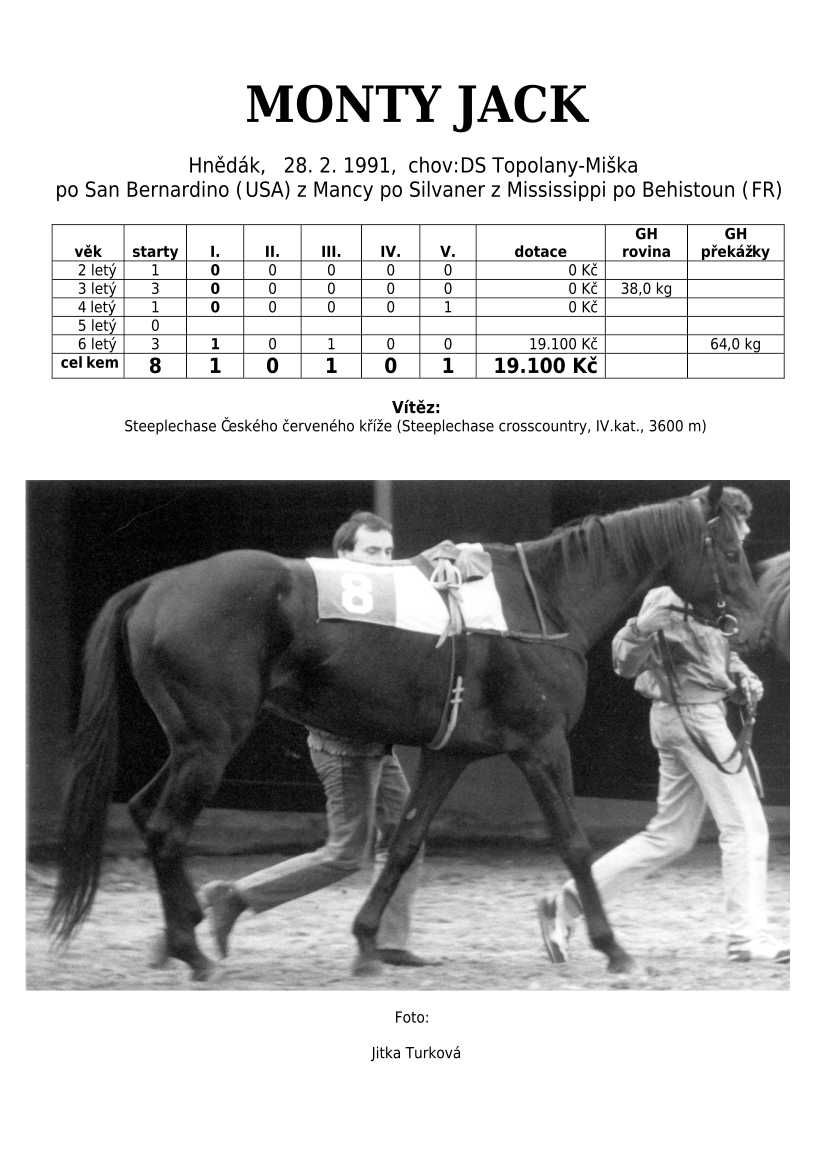 MONTY JACK

Hnědák, 28. 2. 1991, chov:DS Topolany-Miška
po San Bernardino (USA) z Mancy po Silvaner z Mississippi po Behistoun (FR)

| věk | starty | I. | II. | III. | IV. | V. | dotace | GH rovina | GH překážky |
|---|---|---|---|---|---|---|---|---|---|
| 2 letý | 1 | 0 | 0 | 0 | 0 | 0 | 0 Kč | | |
| 3 letý | 3 | 0 | 0 | 0 | 0 | 0 | 0 Kč | 38,0 kg | |
| 4 letý | 1 | 0 | 0 | 0 | 0 | 1 | 0 Kč | | |
| 5 letý | 0 | | | | | | | | |
| 6 letý | 3 | 1 | 0 | 1 | 0 | 0 | 19.100 Kč | | 64,0 kg |
| cel kem | 8 | 1 | 0 | 1 | 0 | 1 | 19.100 Kč | | |

Vítěz:
Steeplechase Českého červeného kříže (Steeplechase crosscountry, IV.kat., 3600 m)

8

Foto:

Jitka Turková